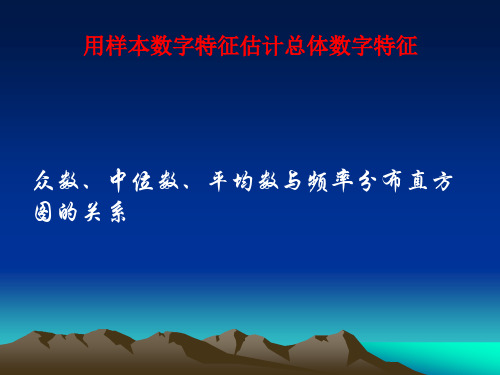 用样本数字特征估计总体数字特征

众数、中位数、平均数与频率分布直方图的关系